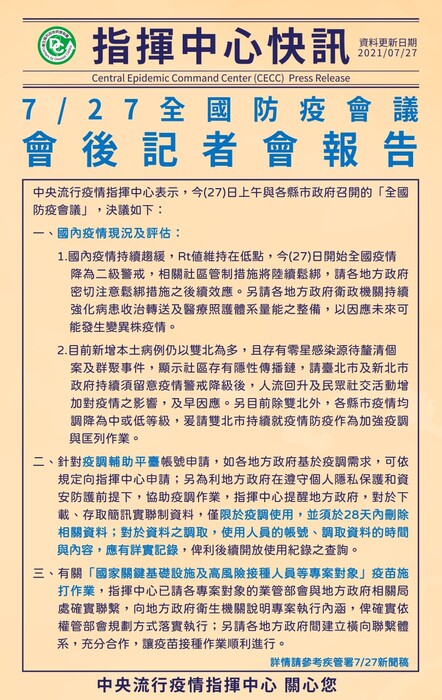 指揮中心快訊

資料更新日期
2021/07/27

Central Epidemic Command Center (CECC) Press Release

7/27全國防疫會議
會後記者會報告

中央流行疫情指揮中心表示，今(27)日上午與各縣市政府召開的「全國防疫會議」，決議如下：

一、國內疫情現況及評估：

1.國內疫情持續趨緩，Rt值維持在低點，今(27)日開始全國疫情降為二級警戒，相關社區管制措施將陸續鬆綁，請各地方政府密切注意鬆綁措施之後續效應。另請各地方政府衛政機關持續強化病患收治轉送及醫療照護體系量能之整備，以因應未來可能發生變異株疫情。

2.目前新增本土病例仍以雙北為多，且存有零星感染源待釐清個案及群聚事件，顯示社區存有隱性傳播鏈，請臺北市及新北市政府持續須留意疫情警戒降級後，人流回升及民眾社交活動增加對疫情之影響，及早因應。另目前除雙北外，各縣市疫情均調降為中或低等級，爰請雙北市持續就疫情防疫作為加強疫調與匡列作業。

二、針對疫調輔助平臺帳號申請，如各地方政府基於疫調需求，可依規定向指揮中心申請；另為利地方政府在遵守個人隱私保護和資安防護前提下，協助疫調作業，指揮中心提醒地方政府，對於下載、存取簡訊實聯制資料，僅限於疫調使用，並須於28天內刪除相關資料；對於資料之調取，使用人員的帳號、調取資料的時間與內容，應有詳實記錄，俾利後續開放使用紀錄之查詢。

三、有關「國家關鍵基礎設施及高風險接種人員等專案對象」疫苗施打作業，指揮中心已請各專案對象的業管部會與地方政府相關局處確實聯繫，向地方政府衛生機關說明專案執行內涵，俾確實依權管部會規劃方式落實執行；另請各地方政府間建立橫向聯繫體系，充分合作，讓疫苗接種作業順利進行。

詳情請參考疾管署7/27新聞稿

中央流行疫情指揮中心 關心您